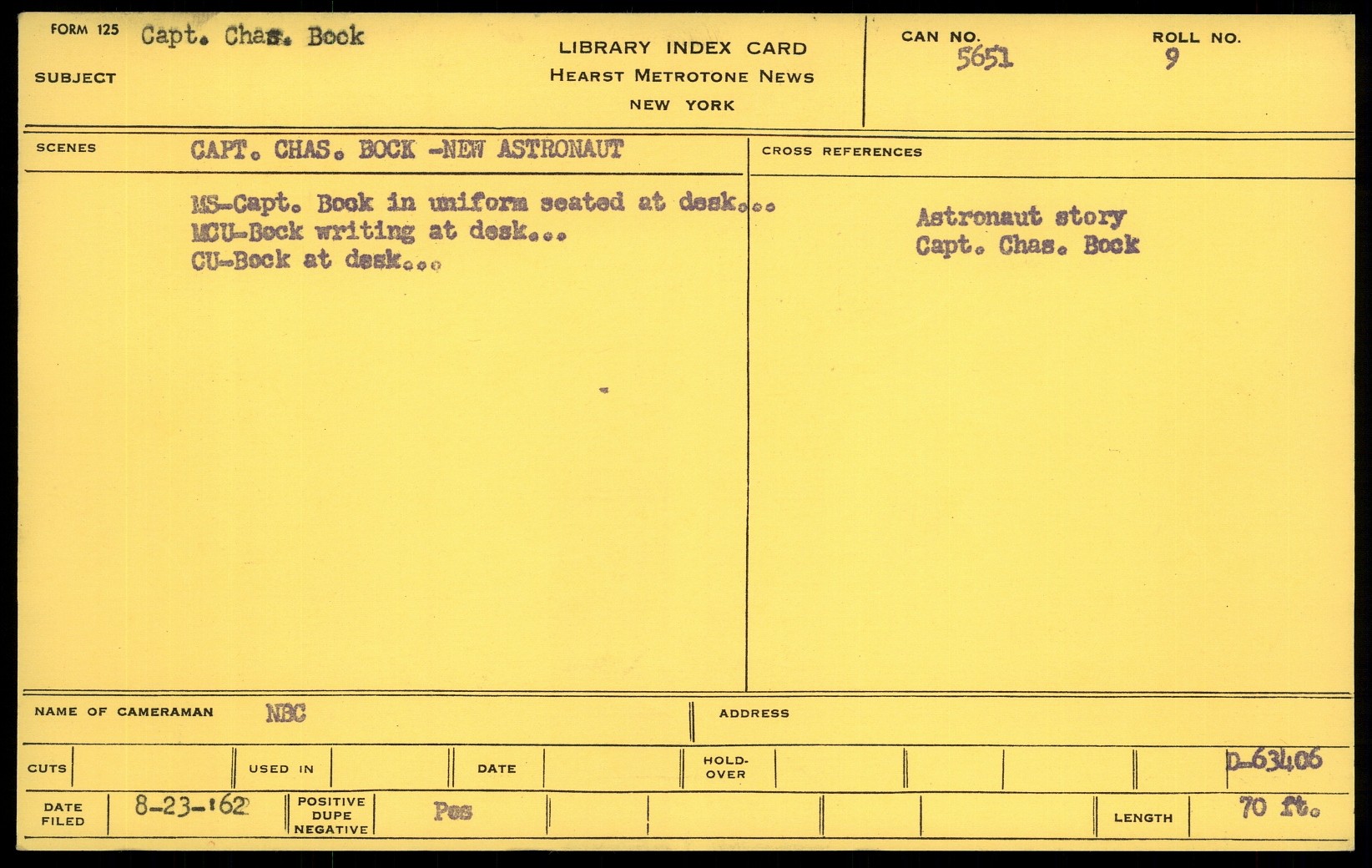 FORM 125 Capt. Chas. Bock

SUBJECT

LIBRARY INDEX CARD
HEARST METROTONE NEWS
NEW YORK

CAN NO.
5651

ROLL NO.
9

SCENES CAPT. CHAS. BOCK -NEW ASTRONAUT

MS-Capt. Bock in uniform seated at desk...
MCU-Bock writing at desk...
CU-Bock at desk...

CROSS REFERENCES

Astronaut story
Capt. Chas. Bock

NAME OF CAMERAMAN NBC

ADDRESS

CUTS

USED IN

DATE

HOLD-OVER

D-63406

DATE FILED 8-23-'62

POSITIVE DUPE NEGATIVE Pos

LENGTH 70 ft.